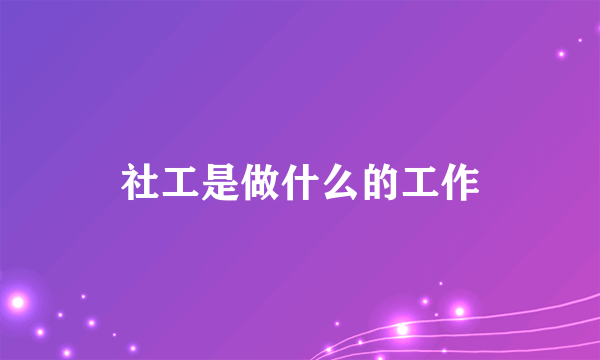 社工是做什么的工作